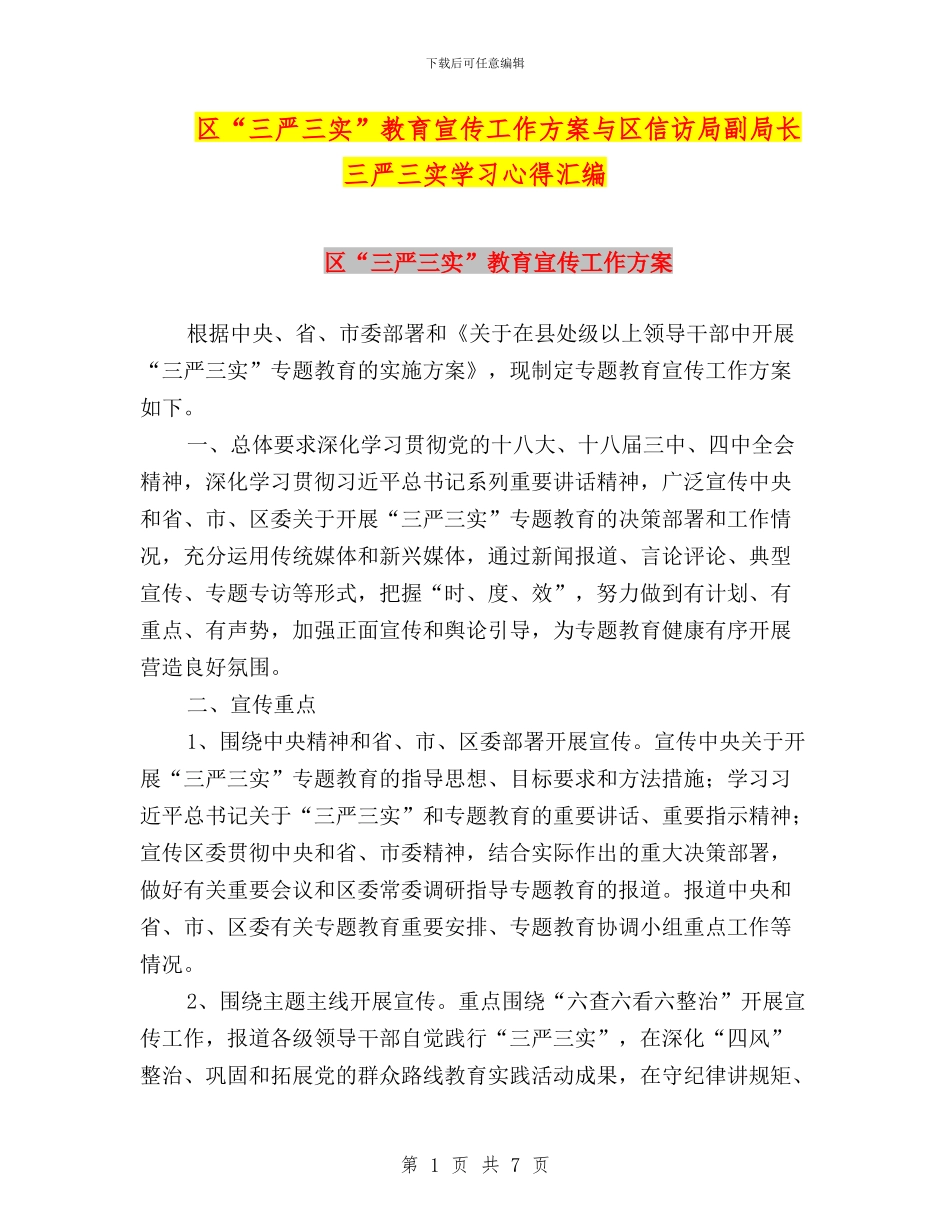 下载后可任意编辑

区“三严三实”教育宣传工作方案与区信访局副局长三严三实学习心得汇编

区“三严三实”教育宣传工作方案

根据中央、省、市委部署和《关于在县处级以上领导干部中开展“三严三实”专题教育的实施方案》，现制定专题教育宣传工作方案如下。

一、总体要求深化学习贯彻党的十八大、十八届三中、四中全会精神，深化学习贯彻习近平总书记系列重要讲话精神，广泛宣传中央和省、市、区委关于开展“三严三实”专题教育的决策部署和工作情况，充分运用传统媒体和新兴媒体，通过新闻报道、言论评论、典型宣传、专题专访等形式，把握“时、度、效”，努力做到有计划、有重点、有声势，加强正面宣传和舆论引导，为专题教育健康有序开展营造良好氛围。

二、宣传重点

1、围绕中央精神和省、市、区委部署开展宣传。宣传中央关于开展“三严三实”专题教育的指导思想、目标要求和方法措施；学习习近平总书记关于“三严三实”和专题教育的重要讲话、重要指示精神；宣传区委贯彻中央和省、市委精神，结合实际作出的重大决策部署，做好有关重要会议和区委常委调研指导专题教育的报道。报道中央和省、市、区委有关专题教育重要安排、专题教育协调小组重点工作等情况。

2、围绕主题主线开展宣传。重点围绕“六查六看六整治”开展宣传工作，报道各级领导干部自觉践行“三严三实”，在深化“四风”整治、巩固和拓展党的群众路线教育实践活动成果，在守纪律讲规矩、

第 1 页 共 7 页